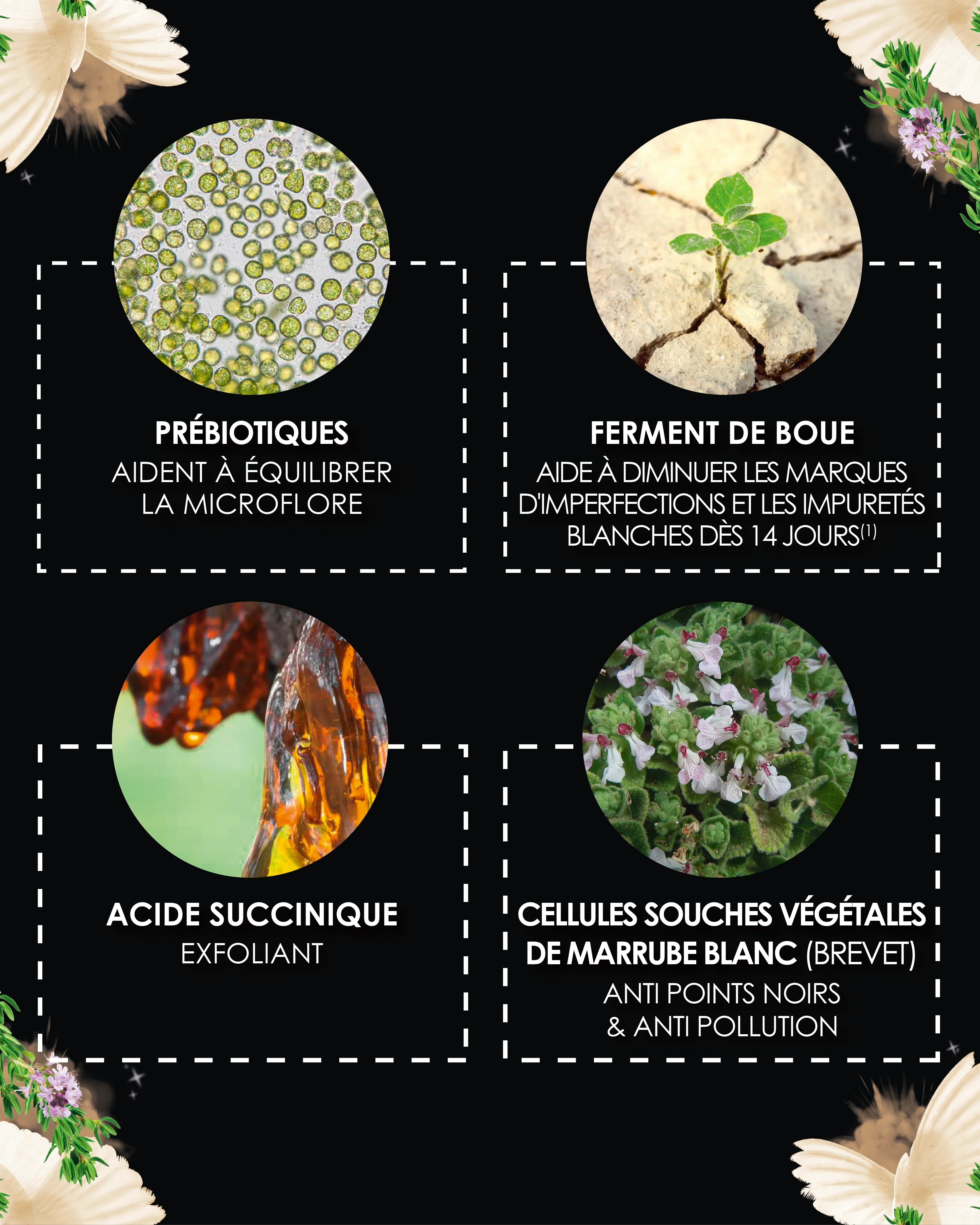 PRÉBIOTIQUES
AIDENT À ÉQUILIBRER
LA MICROFLORE

FERMENT DE BOUE
AIDE À DIMINUER LES MARQUES
D'IMPERFECTIONS ET LES IMPURETÉS
BLANCHES DÈS 14 JOURS$^{(1)}$

ACIDE SUCCINIQUE
EXFOLIANT

CELLULES SOUCHES VÉGÉTALES
DE MARRUBE BLANC (BREVET)
ANTI POINTS NOIRS
& ANTI POLLUTION